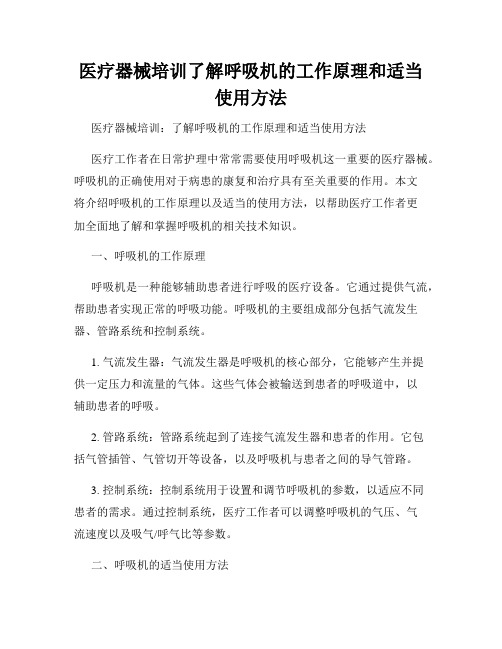 医疗器械培训了解呼吸机的工作原理和适当使用方法

医疗器械培训：了解呼吸机的工作原理和适当使用方法

医疗工作者在日常护理中常常需要使用呼吸机这一重要的医疗器械。呼吸机的正确使用对于病患的康复和治疗具有至关重要的作用。本文将介绍呼吸机的工作原理以及适当的使用方法，以帮助医疗工作者更加全面地了解和掌握呼吸机的相关技术知识。

一、呼吸机的工作原理

呼吸机是一种能够辅助患者进行呼吸的医疗设备。它通过提供气流，帮助患者实现正常的呼吸功能。呼吸机的主要组成部分包括气流发生器、管路系统和控制系统。

1. 气流发生器：气流发生器是呼吸机的核心部分，它能够产生并提供一定压力和流量的气体。这些气体会被输送到患者的呼吸道中，以辅助患者的呼吸。

2. 管路系统：管路系统起到了连接气流发生器和患者的作用。它包括气管插管、气管切开等设备，以及呼吸机与患者之间的导气管路。

3. 控制系统：控制系统用于设置和调节呼吸机的参数，以适应不同患者的需求。通过控制系统，医疗工作者可以调整呼吸机的气压、气流速度以及吸气/呼气比等参数。

二、呼吸机的适当使用方法